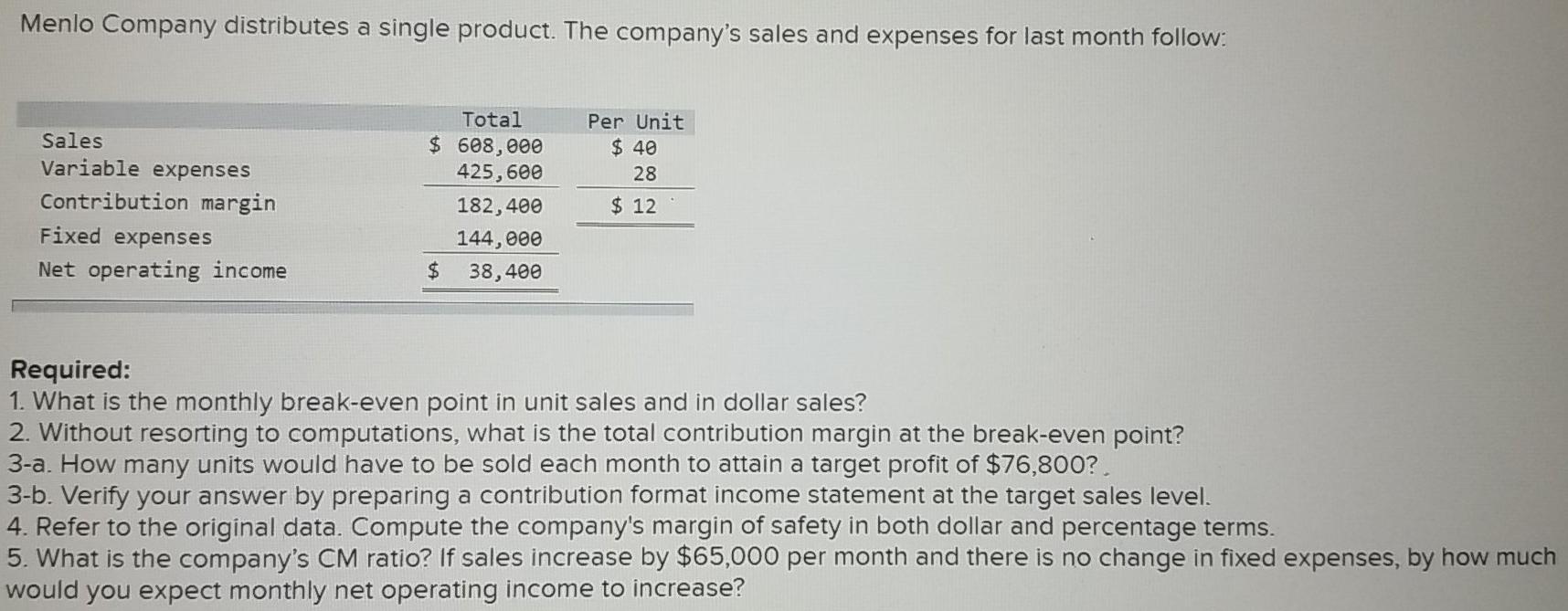 Menlo Company distributes a single product. The company's sales and expenses for last month follow:

|  | Total | Per Unit |
|---|---|---|
| Sales | $ 608,000 | $ 40 |
| Variable expenses | 425,600 | 28 |
| Contribution margin | 182,400 | $ 12 |
| Fixed expenses | 144,000 |  |
| Net operating income | $ 38,400 |  |

Required:
1. What is the monthly break-even point in unit sales and in dollar sales?
2. Without resorting to computations, what is the total contribution margin at the break-even point?
3-a. How many units would have to be sold each month to attain a target profit of $76,800?
3-b. Verify your answer by preparing a contribution format income statement at the target sales level.
4. Refer to the original data. Compute the company's margin of safety in both dollar and percentage terms.
5. What is the company's CM ratio? If sales increase by $65,000 per month and there is no change in fixed expenses, by how much would you expect monthly net operating income to increase?